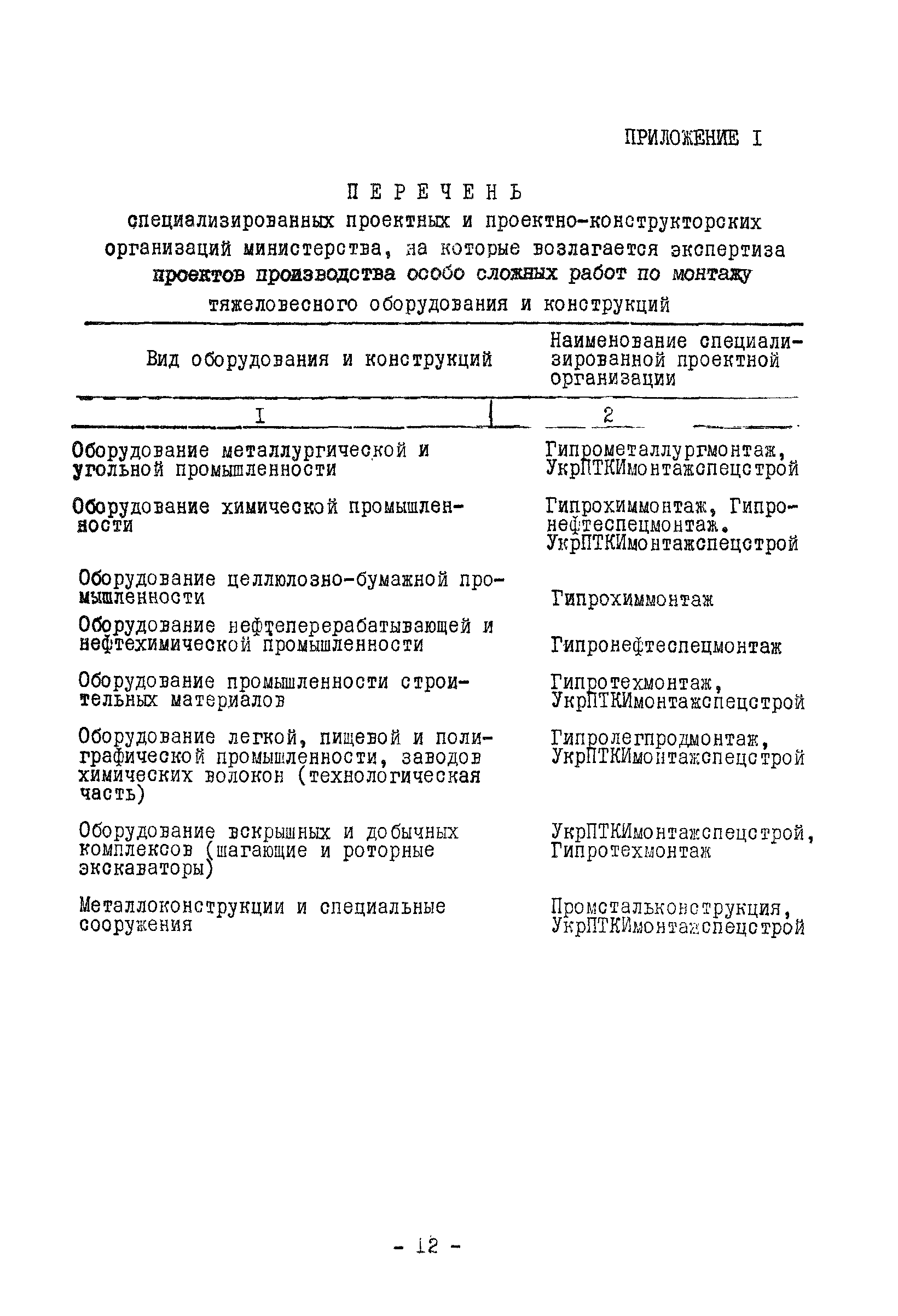 ПРИЛОЖЕНИЕ I

ПЕРЕЧЕНЬ
специализированных проектных и проектно-конструкторских организаций министерства, на которые возлагается экспертиза проектов производства особо сложных работ по монтажу тяжеловесного оборудования и конструкций

| Вид оборудования и конструкций | Наименование специализированной проектной организации |
|---|---|
| I | 2 |
| Оборудование металлургической и угольной промышленности | Гипрометаллургмонтаж, УкрПТКИмонтажспецстрой |
| Оборудование химической промышленности | Гипрохиммонтаж, Гипронефтеспецмонтаж. УкрПТКИмонтажспецстрой |
| Оборудование целлюлозно-бумажной промышленности | Гипрохиммонтаж |
| Оборудование нефтеперерабатывающей и нефтехимической промышленности | Гипронефтеспецмонтаж |
| Оборудование промышленности строительных материалов | Гипротехмонтаж, УкрПТКИмонтажспецстрой |
| Оборудование легкой, пищевой и полиграфической промышленности, заводов химических волокон (технологическая часть) | Гипролегпродмонтаж, УкрПТКИмонтажспецстрой |
| Оборудование вскрышных и добычных комплексов (шагающие и роторные экскаваторы) | УкрПТКИмонтажспецстрой, Гипротехмонтаж |
| Металлоконструкции и специальные сооружения | Промстальконструкция, УкрПТКИмонтажспецстрой |

- 12 -